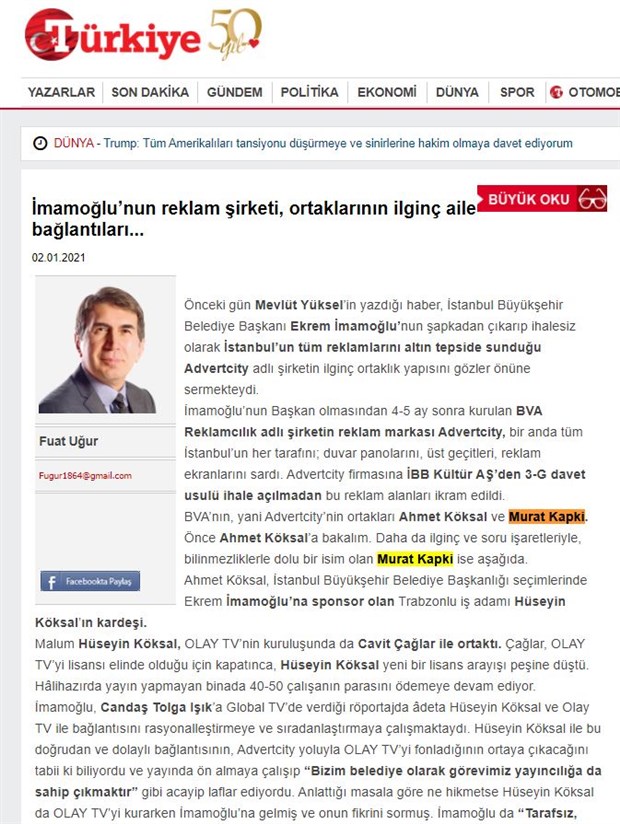 Türkiye 50 yıl

YAZARLAR | SON DAKİKA | GÜNDEM | POLİTİKA | EKONOMİ | DÜNYA | SPOR | OTOMOB

DÜNYA - Trump: Tüm Amerikalıları tansiyonu düşürmeye ve sinirlerine hakim olmaya davet ediyorum

İmamoğlu'nun reklam şirketi, ortaklarının ilginç aile bağlantıları...

BÜYÜK OKU

02.01.2021

Fuat Uğur

Fugur1864@gmail.com

Facebookta Paylaş

Önceki gün Mevlüt Yüksel'in yazdığı haber, İstanbul Büyükşehir Belediye Başkanı Ekrem İmamoğlu'nun şapkadan çıkarıp ihalesiz olarak İstanbul'un tüm reklamlarını altın tepside sunduğu Advertcity adlı şirketin ilginç ortaklık yapısını gözler önüne sermekteydi.

İmamoğlu'nun Başkan olmasından 4-5 ay sonra kurulan BVA Reklamcılık adlı şirketin reklam markası Advertcity, bir anda tüm İstanbul'un her tarafını; duvar panolarını, üst geçitleri, reklam ekranlarını sardı. Advertcity firmasına İBB Kültür AŞ'den 3-G davet usulü ihale açılmadan bu reklam alanları ikram edildi.

BVA'nın, yani Advertcity'nin ortakları Ahmet Köksal ve Murat Kapki. Önce Ahmet Köksal'a bakalım. Daha da ilginç ve soru işaretleriyle, bilinmezliklerle dolu bir isim olan Murat Kapki ise aşağıda.

Ahmet Köksal, İstanbul Büyükşehir Belediye Başkanlığı seçimlerinde Ekrem İmamoğlu'na sponsor olan Trabzonlu iş adamı Hüseyin Köksal'ın kardeşi.

Malum Hüseyin Köksal, OLAY TV'nin kuruluşunda da Cavit Çağlar ile ortaktı. Çağlar, OLAY TV'yi lisansı elinde olduğu için kapatınca, Hüseyin Köksal yeni bir lisans arayışı peşine düştü. Hâlihazırda yayın yapmayan binada 40-50 çalışanın parasını ödemeye devam ediyor.

İmamoğlu, Candaş Tolga Işık'a Global TV'de verdiği röportajda âdeta Hüseyin Köksal ve Olay TV ile bağlantısını rasyonalleştirmeye ve sıradanlaştırmaya çalışmaktaydı. Hüseyin Köksal ile bu doğrudan ve dolaylı bağlantısının, Advertcity yoluyla OLAY TV'yi fonladığının ortaya çıkacağını tabii ki biliyordu ve yayında ön almaya çalışıp "Bizim belediye olarak görevimiz yayıncılığa da sahip çıkmaktır" gibi acayip laflar ediyordu. Anlattığı masala göre ne hikmetse Hüseyin Köksal da OLAY TV'yi kurarken İmamoğlu'na gelmiş ve onun fikrini sormuş. İmamoğlu da "Tarafsız,